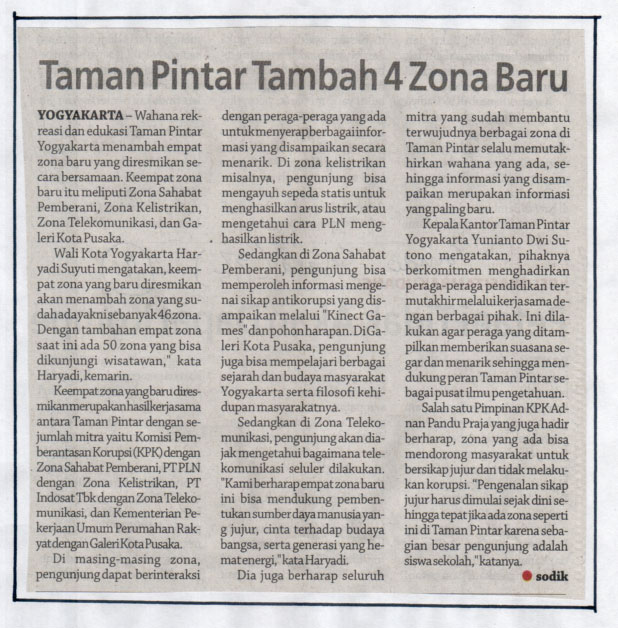 Taman Pintar Tambah 4 Zona Baru

YOGYAKARTA – Wahana rekreasi dan edukasi Taman Pintar Yogyakarta menambah empat zona baru yang diresmikan secara bersamaan. Keempat zona baru itu meliputi Zona Sahabat Pemberani, Zona Kelistrikan, Zona Telekomunikasi, dan Galeri Kota Pusaka.

Wali Kota Yogyakarta Haryadi Suyuti mengatakan, keempat zona yang baru diresmikan akan menambah zona yang sudah ada yakni sebanyak 46 zona. Dengan tambahan empat zona saat ini ada 50 zona yang bisa dikunjungi wisatawan," kata Haryadi, kemarin.

Keempat zona yang baru diresmikan merupakan hasil kerja sama antara Taman Pintar dengan sejumlah mitra yaitu Komisi Pemberantasan Korupsi (KPK) dengan Zona Sahabat Pemberani, PT PLN dengan Zona Kelistrikan, PT Indosat Tbk dengan Zona Telekomunikasi, dan Kementerian Pekerjaan Umum Perumahan Rakyat dengan Galeri Kota Pusaka.

Di masing-masing zona, pengunjung dapat berinteraksi dengan peraga-peraga yang ada untuk menyerap berbagai informasi yang disampaikan secara menarik. Di zona kelistrikan misalnya, pengunjung bisa mengayuh sepeda statis untuk menghasilkan arus listrik, atau mengetahui cara PLN menghasilkan listrik.

Sedangkan di Zona Sahabat Pemberani, pengunjung bisa memperoleh informasi mengenai sikap antikorupsi yang disampaikan melalui "Kinect Games" dan pohon harapan. Di Galeri Kota Pusaka, pengunjung juga bisa mempelajari berbagai sejarah dan budaya masyarakat Yogyakarta serta filosofi kehidupan masyarakatnya.

Sedangkan di Zona Telekomunikasi, pengunjung akan diajak mengetahui bagaimana telekomunikasi seluler dilakukan. "Kami berharap empat zona baru ini bisa mendukung pembentukan sumber daya manusia yang jujur, cinta terhadap budaya bangsa, serta generasi yang hemat energi," kata Haryadi.

Dia juga berharap seluruh mitra yang sudah membantu terwujudnya berbagai zona di Taman Pintar selalu memutakhirkan wahana yang ada, sehingga informasi yang disampaikan merupakan informasi yang paling baru.

Kepala Kantor Taman Pintar Yogyakarta Yunianto Dwi Sutono mengatakan, pihaknya berkomitmen menghadirkan peraga-peraga pendidikan termutakhir melalui kerja sama dengan berbagai pihak. Ini dilakukan agar peraga yang ditampilkan memberikan suasana segar dan menarik sehingga mendukung peran Taman Pintar sebagai pusat ilmu pengetahuan.

Salah satu Pimpinan KPK Adnan Pandu Praja yang juga hadir berharap, zona yang ada bisa mendorong masyarakat untuk bersikap jujur dan tidak melakukan korupsi. "Pengenalan sikap jujur harus dimulai sejak dini sehingga tepat jika ada zona seperti ini di Taman Pintar karena sebagian besar pengunjung adalah siswa sekolah," katanya.

sodik